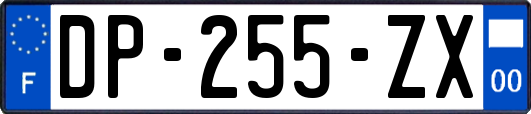 F

DP-255-ZX

00